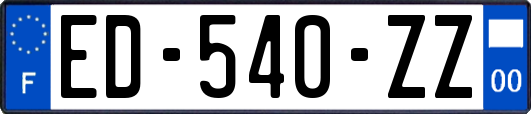 F

ED-540-ZZ

00